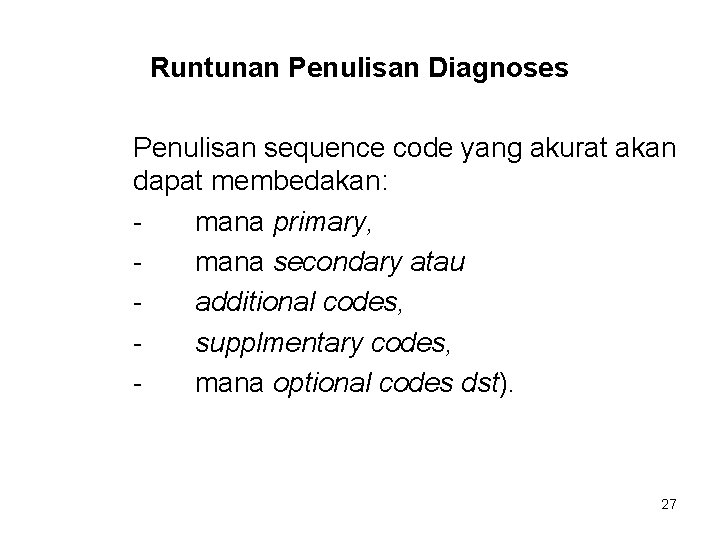 Runtunan Penulisan Diagnoses

Penulisan sequence code yang akurat akan dapat membedakan:

- mana primary,
- mana secondary atau
- additional codes,
- supplmentary codes,
- mana optional codes dst).

27